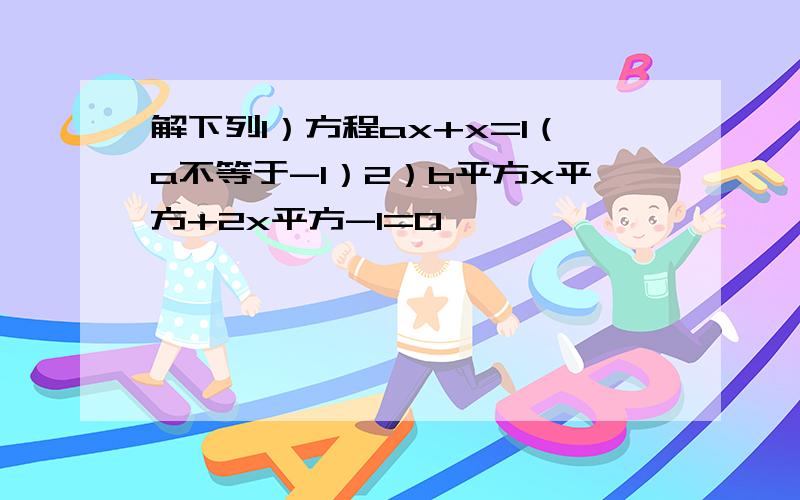 解下列1）方程ax+x=1（a不等于-1）2）b平方x平方+2x平方-1=0